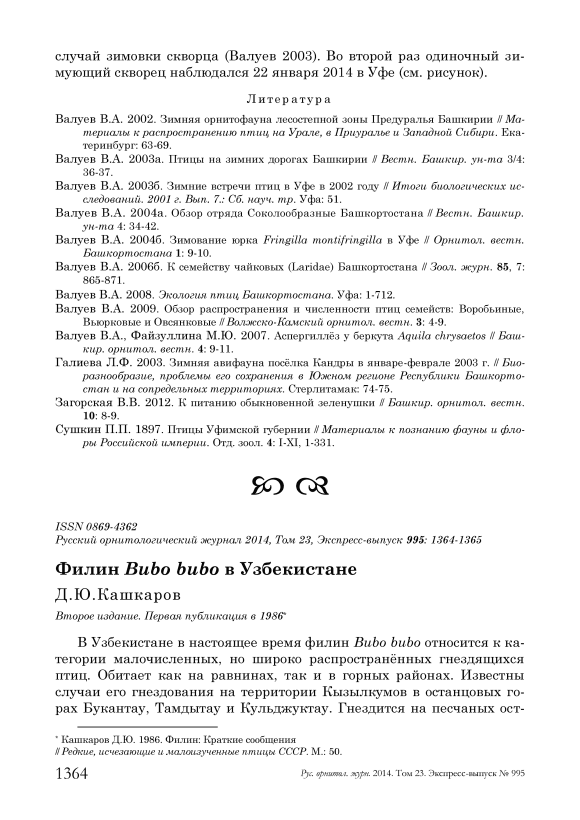 случай зимовки скворца (Валуев 2003). Во второй раз одиночный зимующий скворец наблюдался 22 января 2014 в Уфе (см. рисунок).

Литература

Валуев В.А. 2002. Зимняя орнитофауна лесостепной зоны Предуралья Башкирии // Материалы к распространению птиц на Урале, в Приуралье и Западной Сибири. Екатеринбург: 63-69.

Валуев В.А. 2003а. Птицы на зимних дорогах Башкирии // Вестн. Башкир. ун-та 3/4: 36-37.

Валуев В.А. 2003б. Зимние встречи птиц в Уфе в 2002 году // Итоги биологических исследований. 2001 г. Вып. 7.: Сб. науч. тр. Уфа: 51.

Валуев В.А. 2004а. Обзор отряда Соколообразные Башкортостана // Вестн. Башкир. ун-та 4: 34-42.

Валуев В.А. 2004б. Зимование юрка Fringilla montifringilla в Уфе // Орнитол. вестн. Башкортостана 1: 9-10.

Валуев В.А. 2006б. К семейству чайковых (Laridae) Башкортостана // Зоол. журн. 85, 7: 865-871.

Валуев В.А. 2008. Экология птиц Башкортостана. Уфа: 1-712.

Валуев В.А. 2009. Обзор распространения и численности птиц семейств: Воробьиные, Вьюрковые и Овсянковые // Волжско-Камский орнитол. вестн. 3: 4-9.

Валуев В.А., Файзуллина М.Ю. 2007. Аспергиллёз у беркута Aquila chrysaetos // Башкир. орнитол. вестн. 4: 9-11.

Галиева Л.Ф. 2003. Зимняя авифауна посёлка Кандры в январе-феврале 2003 г. // Биоразнообразие, проблемы его сохранения в Южном регионе Республики Башкортостан и на сопредельных территориях. Стерлитамак: 74-75.

Загорская В.В. 2012. К питанию обыкновенной зеленушки // Башкир. орнитол. вестн. 10: 8-9.

Сушкин П.П. 1897. Птицы Уфимской губернии // Материалы к познанию фауны и флоры Российской империи. Отд. зоол. 4: I-XI, 1-331.

ISSN 0869-4362
Русский орнитологический журнал 2014, Том 23, Экспресс-выпуск 995: 1364-1365

Филин Bubo bubo в Узбекистане

Д.Ю.Кашкаров

Второе издание. Первая публикация в 1986*

В Узбекистане в настоящее время филин Bubo bubo относится к категории малочисленных, но широко распространённых гнездящихся птиц. Обитает как на равнинах, так и в горных районах. Известны случаи его гнездования на территории Кызылкумов в останцовых горах Букантау, Тамдытау и Кульджуктау. Гнездится на песчаных ост-

* Кашкаров Д.Ю. 1986. Филин: Краткие сообщения // Редкие, исчезающие и малоизученные птицы СССР. М.: 50.

1364 Рус. орнитол. журн. 2014. Том 23. Экспресс-выпуск № 995